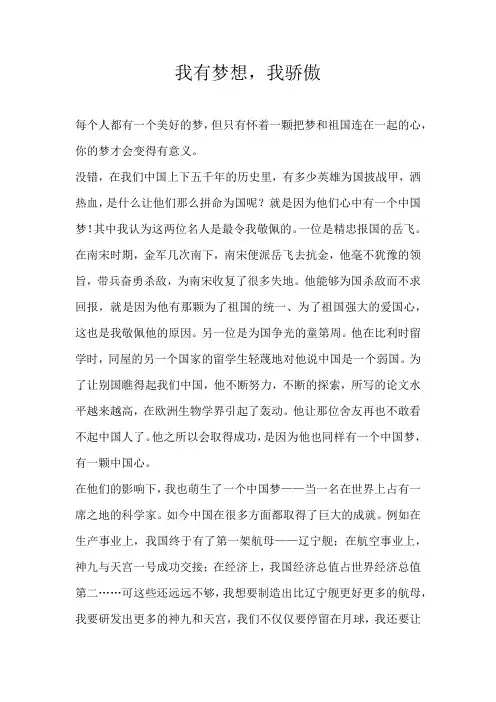 我有梦想，我骄傲

每个人都有一个美好的梦，但只有怀着一颗把梦和祖国连在一起的心，你的梦才会变得有意义。

没错，在我们中国上下五千年的历史里，有多少英雄为国披战甲，洒热血，是什么让他们那么拼命为国呢？就是因为他们心中有一个中国梦！其中我认为这两位名人是最令我敬佩的。一位是精忠报国的岳飞。在南宋时期，金军几次南下，南宋便派岳飞去抗金，他毫不犹豫的领旨，带兵奋勇杀敌，为南宋收复了很多失地。他能够为国杀敌而不求回报，就是因为他有那颗为了祖国的统一、为了祖国强大的爱国心，这也是我敬佩他的原因。另一位是为国争光的童第周。他在比利时留学时，同屋的另一个国家的留学生轻蔑地对他说中国是一个弱国。为了让别国瞧得起我们中国，他不断努力，不断的探索，所写的论文水平越来越高，在欧洲生物学界引起了轰动。他让那位舍友再也不敢看不起中国人了。他之所以会取得成功，是因为他也同样有一个中国梦，有一颗中国心。

在他们的影响下，我也萌生了一个中国梦——当一名在世界上占有一席之地的科学家。如今中国在很多方面都取得了巨大的成就。例如在生产事业上，我国终于有了第一架航母——辽宁舰；在航空事业上，神九与天宫一号成功交接；在经济上，我国经济总值占世界经济总值第二……可这些还远远不够，我想要制造出比辽宁舰更好更多的航母，我要研发出更多的神九和天宫，我们不仅仅要停留在月球，我还要让